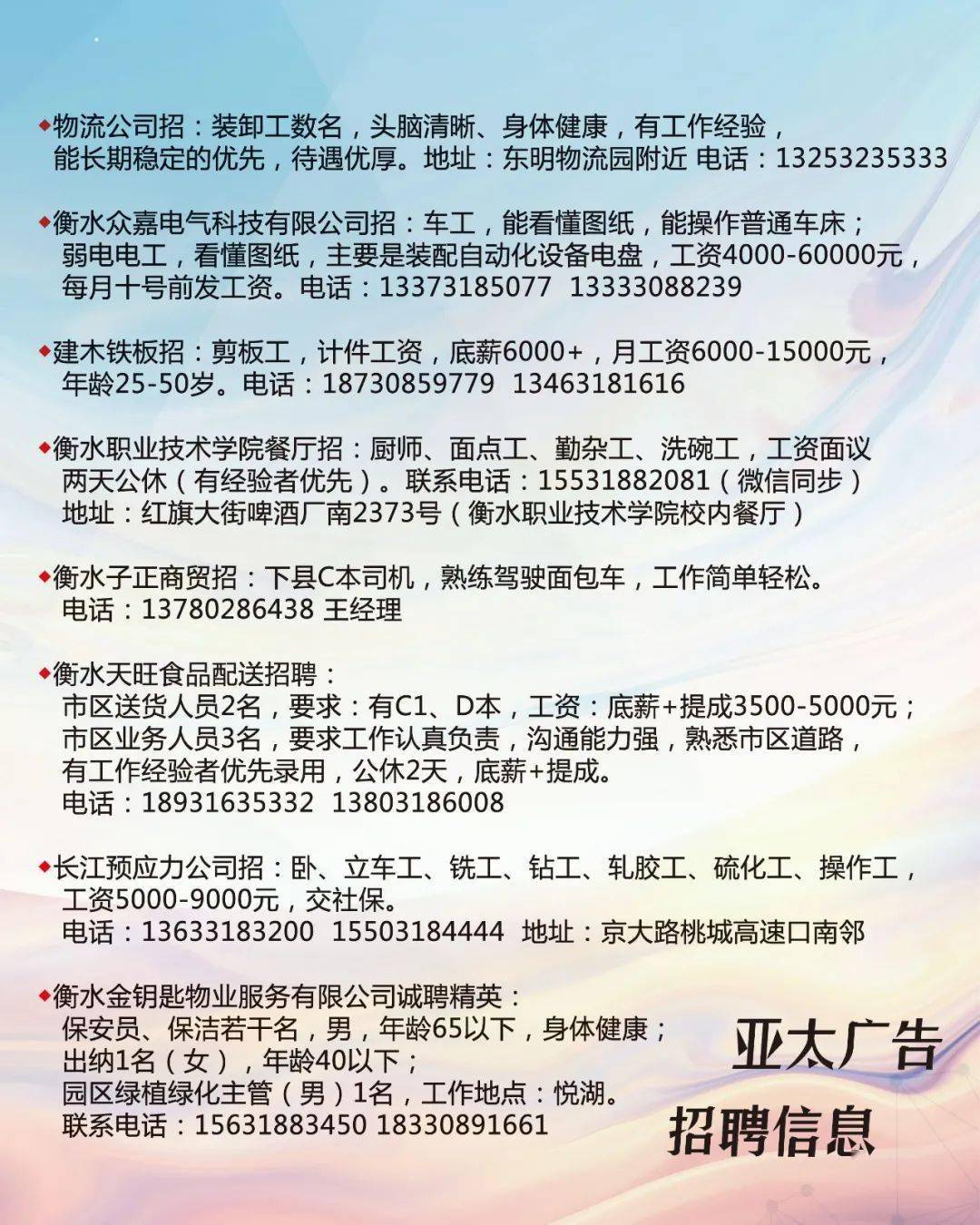 ◆物流公司招：装卸工数名，头脑清晰、身体健康，有工作经验，能长期稳定的优先，待遇优厚。地址：东明物流园附近 电话：13253235333

◆衡水众嘉电气科技有限公司招：车工，能看懂图纸，能操作普通车床；弱电电工，看懂图纸，主要是装配自动化设备电盘，工资4000-60000元，每月十号前发工资。电话：13373185077 13333088239

◆建木铁板招：剪板工，计件工资，底薪6000+，月工资6000-15000元，年龄25-50岁。电话：18730859779 13463181616

◆衡水职业技术学院餐厅招：厨师、面点工、勤杂工、洗碗工，工资面议 两天公休（有经验者优先）。联系电话：15531882081（微信同步）地址：红旗大街啤酒厂南2373号（衡水职业技术学院校内餐厅）

◆衡水子正商贸招：下县C本司机，熟练驾驶面包车，工作简单轻松。电话：13780286438 王经理

◆衡水天旺食品配送招聘：
市区送货人员2名，要求：有C1、D本，工资：底薪+提成3500-5000元；
市区业务人员3名，要求工作认真负责，沟通能力强，熟悉市区道路，有工作经验者优先录用，公休2天，底薪+提成。
电话：18931635332 13803186008

◆长江预应力公司招：卧、立车工、铣工、钻工、轧胶工、硫化工、操作工，工资5000-9000元，交社保。
电话：13633183200 15503184444 地址：京大路桃城高速口南邻

◆衡水金钥匙物业服务有限公司诚聘精英：
保安员、保洁若干名，男，年龄65以下，身体健康；
出纳1名（女），年龄40以下；
园区绿植绿化主管（男）1名，工作地点：悦湖。
联系电话：15631883450 18330891661

亚太广告
招聘信息